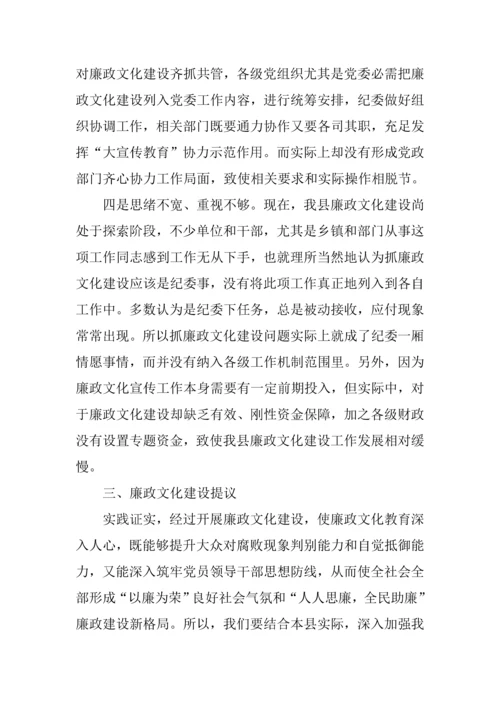 对廉政文化建设齐抓共管，各级党组织尤其是党委必需把廉政文化建设列入党委工作内容，进行统筹安排，纪委做好组织协调工作，相关部门既要通力协作又要各司其职，充足发挥“大宣传教育”协力示范作用。而实际上却没有形成党政部门齐心协力工作局面，致使相关要求和实际操作相脱节。

四是思绪不宽、重视不够。现在，我县廉政文化建设尚处于探索阶段，不少单位和干部，尤其是乡镇和部门从事这项工作同志感到工作无从下手，也就理所当然地认为抓廉政文化建设应该是纪委事，没有将此项工作真正地列入到各自工作中。多数认为是纪委下任务，总是被动接收，应付现象常常出现。所以抓廉政文化建设问题实际上就成了纪委一厢情愿事情，而并没有纳入各级工作机制范围里。另外，因为廉政文化宣传工作本身需要有一定前期投入，但实际中，对于廉政文化建设却缺乏有效、刚性资金保障，加之各级财政没有设置专题资金，致使我县廉政文化建设工作发展相对缓慢。

三、廉政文化建设提议

实践证实，经过开展廉政文化建设，使廉政文化教育深入人心，既能够提升大众对腐败现象判别能力和自觉抵御能力，又能深入筑牢党员领导干部思想防线，从而使全社会全部形成“以廉为荣”良好社会气氛和“人人思廉，全民助廉”廉政建设新格局。所以，我们要结合本县实际，深入加强我